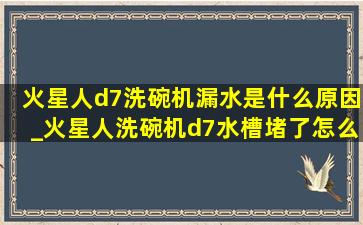 火星人d7洗碗机漏水是什么原因_火星人洗碗机d7水槽堵了怎么